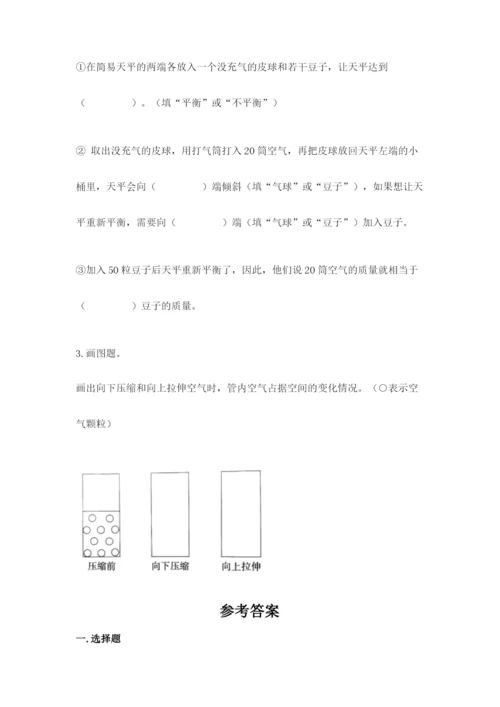 ①在简易天平的两端各放入一个没充气的皮球和若干豆子，让天平达到（　　　）。（填“平衡”或“不平衡”）

② 取出没充气的皮球，用打气筒打入 20 筒空气，再把皮球放回天平左端的小桶里，天平会向（　　　）端倾斜（填“气球”或“豆子”），如果想让天平重新平衡，需要向（　　　）端（填“气球”或“豆子”）加入豆子。

③加入 50 粒豆子后天平重新平衡了，因此，他们说 20 筒空气的质量就相当于（　　　）豆子的质量。

3. 画图题。

画出向下压缩和向上拉伸空气时，管内空气占据空间的变化情况。（○表示空气颗粒）

压缩前　　向下压缩　　向上拉伸

参考答案

一. 选择题